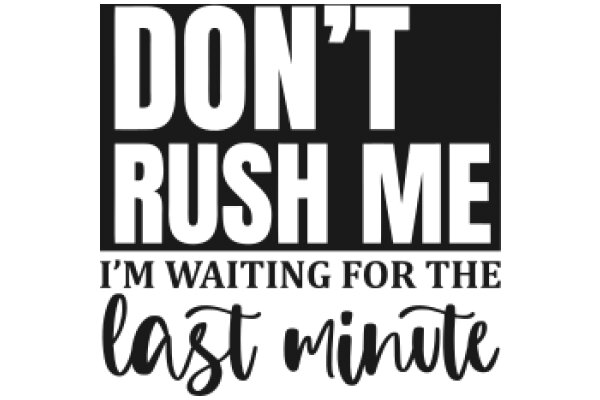 DON'T RUSH ME
I'M WAITING FOR THE
last minute